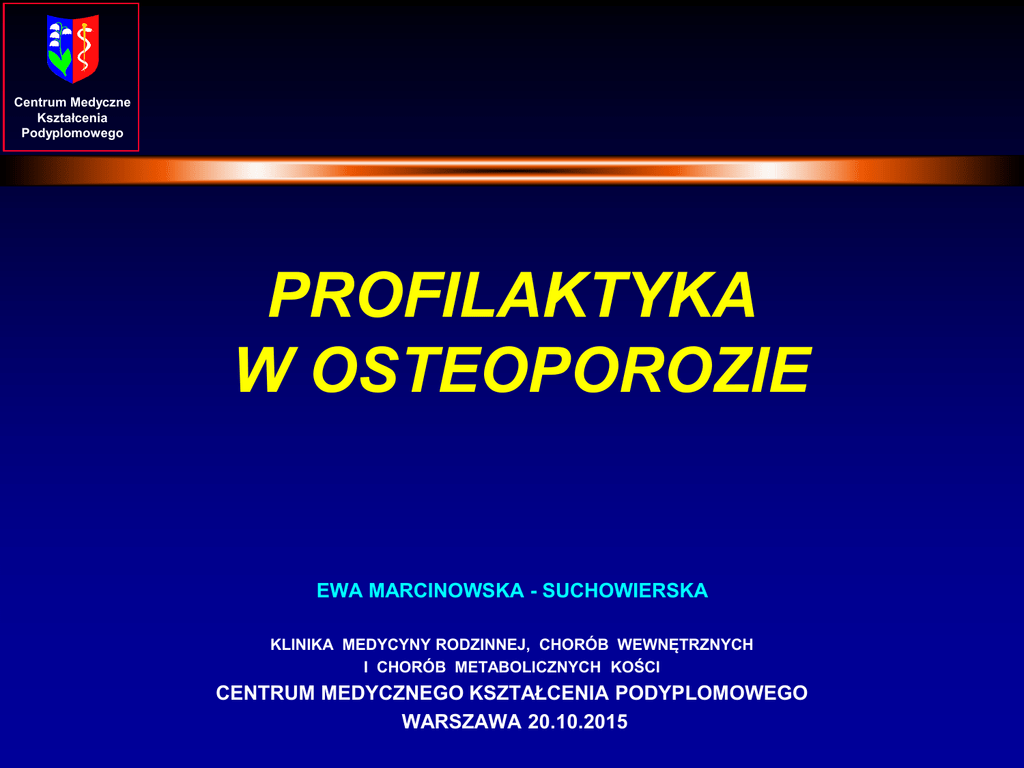 Centrum Medyczne
Kształcenia
Podyplomowego

PROFILAKTYKA
W OSTEOPOROZIE

EWA MARCINOWSKA - SUCHOWIERSKA

KLINIKA MEDYCYNY RODZINNEJ, CHORÓB WEWNĘTRZNYCH
I CHORÓB METABOLICZNYCH KOŚCI

CENTRUM MEDYCZNEGO KSZTAŁCENIA PODYPLOMOWEGO

WARSZAWA 20.10.2015